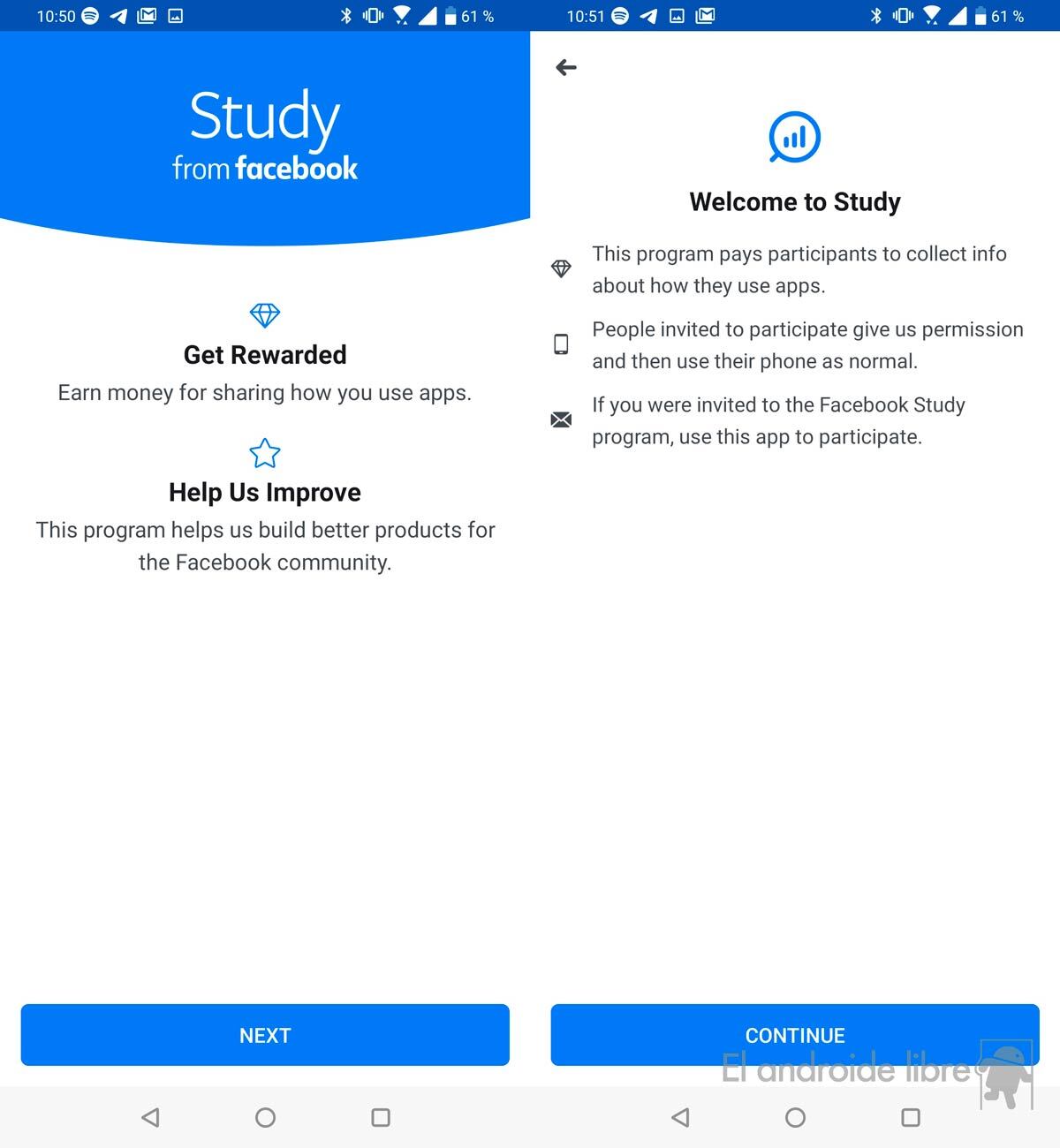 10:50 61 %

Study
from facebook

Get Rewarded
Earn money for sharing how you use apps.

Help Us Improve
This program helps us build better products for the Facebook community.

NEXT

10:51 61 %

Welcome to Study

This program pays participants to collect info about how they use apps.

People invited to participate give us permission and then use their phone as normal.

If you were invited to the Facebook Study program, use this app to participate.

CONTINUE

El androide libre